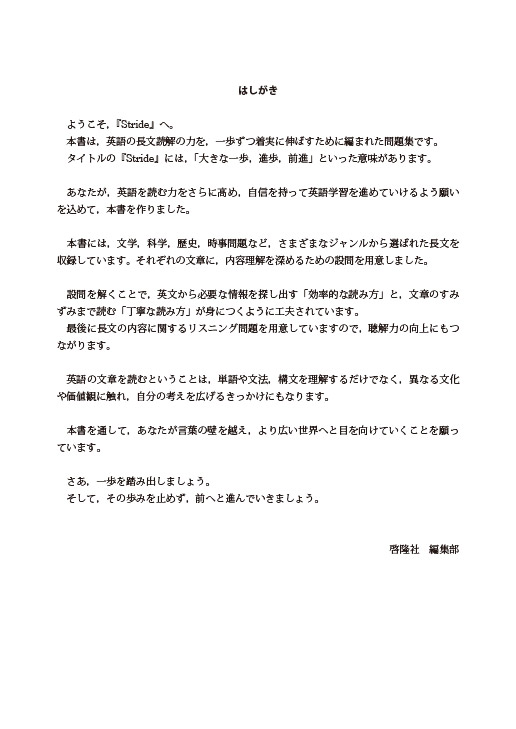 はしがき

ようこそ，『Stride』へ。
本書は，英語の長文読解の力を，一歩ずつ着実に伸ばすために編まれた問題集です。
タイトルの『Stride』には，「大きな一歩，進歩，前進」といった意味があります。

あなたが，英語を読む力をさらに高め，自信を持って英語学習を進めていけるよう願いを込めて，本書を作りました。

本書には，文学，科学，歴史，時事問題など，さまざまなジャンルから選ばれた長文を収録しています。それぞれの文章に，内容理解を深めるための設問を用意しました。

設問を解くことで，英文から必要な情報を探し出す「効率的な読み方」と，文章のすみずみまで読む「丁寧な読み方」が身につくように工夫されています。
最後に長文の内容に関するリスニング問題を用意していますので，聴解力の向上にもつながります。

英語の文章を読むということは，単語や文法，構文を理解するだけでなく，異なる文化や価値観に触れ，自分の考えを広げるきっかけにもなります。

本書を通して，あなたが言葉の壁を越え，より広い世界へと目を向けていくことを願っています。

さあ，一歩を踏み出しましょう。
そして，その歩みを止めず，前へと進んでいきましょう。

啓隆社　編集部